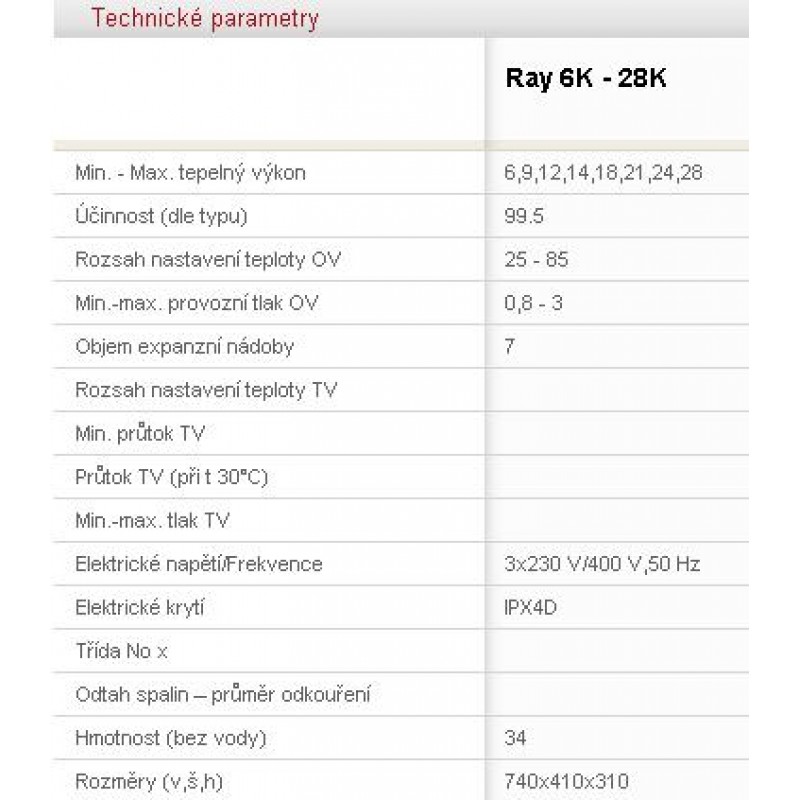 Technické parametry

| | Ray 6K - 28K |
|---|---|
| Min. - Max. tepelný výkon | 6,9,12,14,18,21,24,28 |
| Účinnost (dle typu) | 99.5 |
| Rozsah nastavení teploty OV | 25 - 85 |
| Min.-max. provozní tlak OV | 0,8 - 3 |
| Objem expanzní nádoby | 7 |
| Rozsah nastavení teploty TV | |
| Min. průtok TV | |
| Průtok TV (při t 30°C) | |
| Min.-max. tlak TV | |
| Elektrické napětí/Frekvence | 3x230 V/400 V,50 Hz |
| Elektrické krytí | IPX4D |
| Třída No x | |
| Odtah spalin – průměr odkouření | |
| Hmotnost (bez vody) | 34 |
| Rozměry (v,š,h) | 740x410x310 |